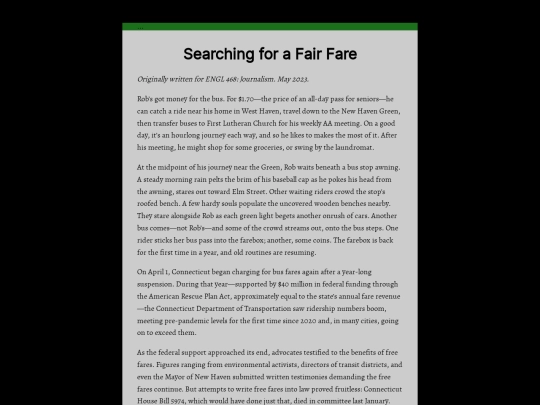 ...

Searching for a Fair Fare

Originally written for ENGL 468: Journalism. May 2023.

Rob's got money for the bus. For $1.70—the price of an all-day pass for seniors—he can catch a ride near his home in West Haven, travel down to the New Haven Green, then transfer buses to First Lutheran Church for his weekly AA meeting. On a good day, it's an hourlong journey each way, and so he likes to makes the most of it. After his meeting, he might shop for some groceries, or swing by the laundromat.

At the midpoint of his journey near the Green, Rob waits beneath a bus stop awning. A steady morning rain pelts the brim of his baseball cap as he pokes his head from the awning, stares out toward Elm Street. Other waiting riders crowd the stop's roofed bench. A few hardy souls populate the uncovered wooden benches nearby. They stare alongside Rob as each green light begets another onrush of cars. Another bus comes—not Rob's—and some of the crowd streams out, onto the bus steps. One rider sticks her bus pass into the farebox; another, some coins. The farebox is back for the first time in a year, and old routines are resuming.

On April 1, Connecticut began charging for bus fares again after a year-long suspension. During that year—supported by $40 million in federal funding through the American Rescue Plan Act, approximately equal to the state's annual fare revenue—the Connecticut Department of Transportation saw ridership numbers boom, meeting pre-pandemic levels for the first time since 2020 and, in many cities, going on to exceed them.

As the federal support approached its end, advocates testified to the benefits of free fares. Figures ranging from environmental activists, directors of transit districts, and even the Mayor of New Haven submitted written testimonies demanding the free fares continue. But attempts to write free fares into law proved fruitless: Connecticut House Bill 5974, which would have done just that, died in committee last January.